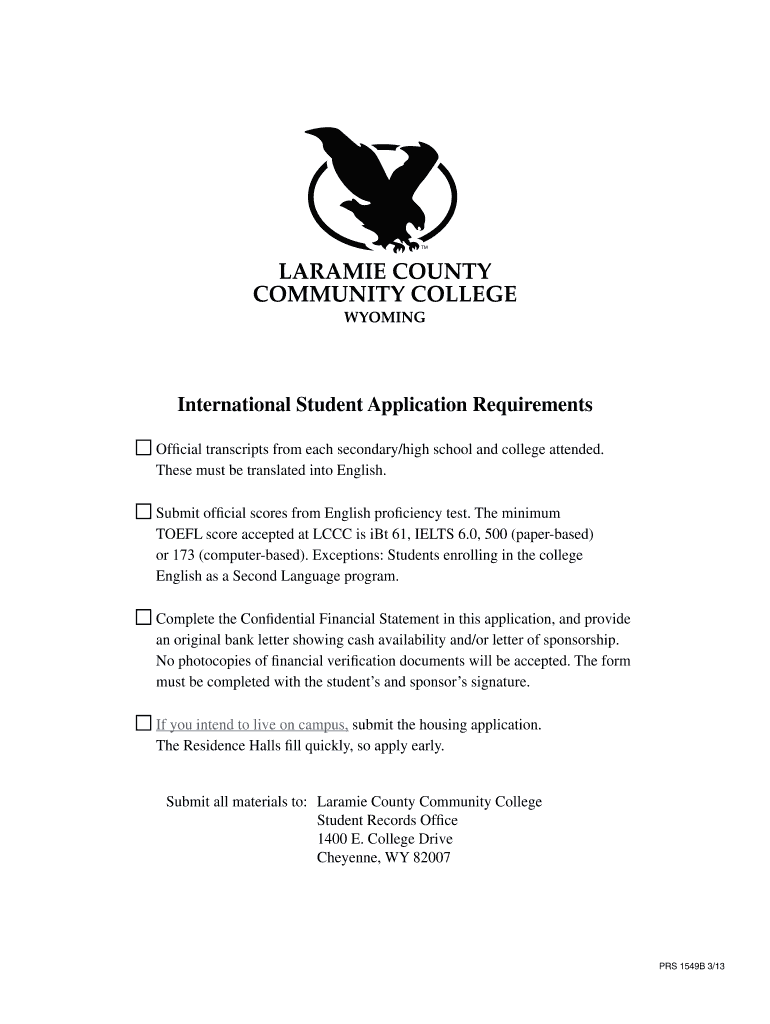 TM

LARAMIE COUNTY COMMUNITY COLLEGE
WYOMING

International Student Application Requirements

☐ Official transcripts from each secondary/high school and college attended. These must be translated into English.

☐ Submit official scores from English proficiency test. The minimum TOEFL score accepted at LCCC is iBt 61, IELTS 6.0, 500 (paper-based) or 173 (computer-based). Exceptions: Students enrolling in the college English as a Second Language program.

☐ Complete the Confidential Financial Statement in this application, and provide an original bank letter showing cash availability and/or letter of sponsorship. No photocopies of financial verification documents will be accepted. The form must be completed with the student's and sponsor's signature.

☐ If you intend to live on campus, submit the housing application. The Residence Halls fill quickly, so apply early.

Submit all materials to: Laramie County Community College
Student Records Office
1400 E. College Drive
Cheyenne, WY 82007

PRS 1549B 3/13